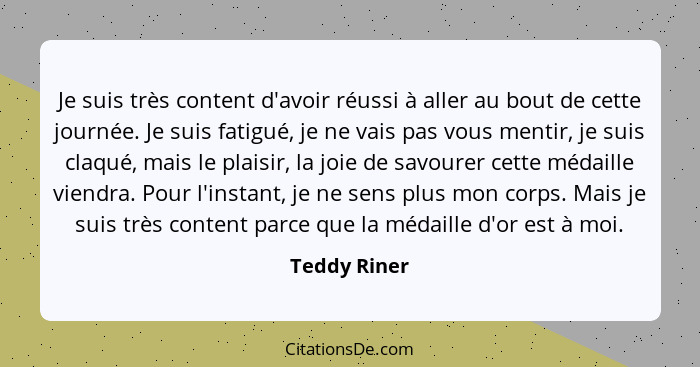 Je suis très content d'avoir réussi à aller au bout de cette journée. Je suis fatigué, je ne vais pas vous mentir, je suis claqué, mais le plaisir, la joie de savourer cette médaille viendra. Pour l'instant, je ne sens plus mon corps. Mais je suis très content parce que la médaille d'or est à moi.

Teddy Riner

CitationsDe.com